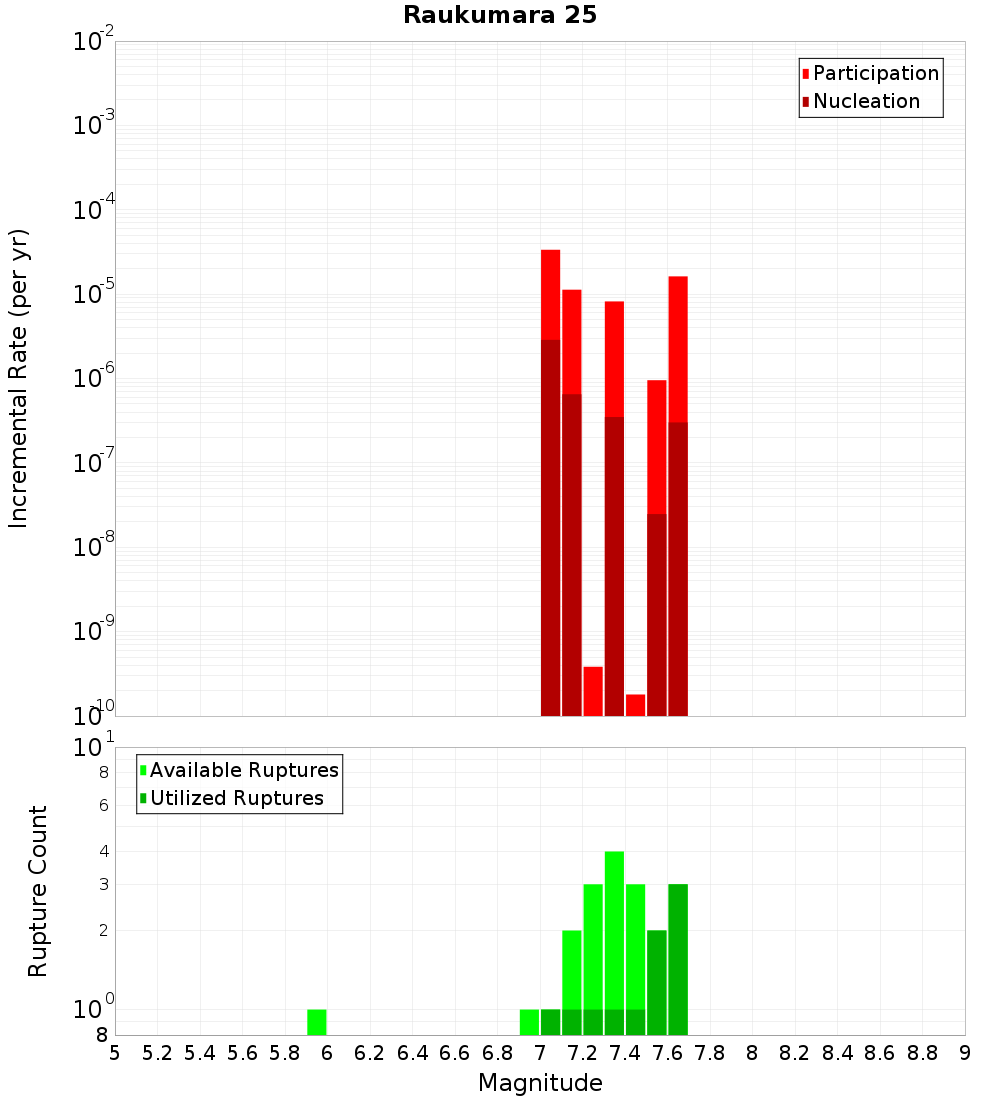 Raukumara 25

Participation
Nucleation

Incremental Rate (per yr)

$10^{-2}$
$10^{-3}$
$10^{-4}$
$10^{-5}$
$10^{-6}$
$10^{-7}$
$10^{-8}$
$10^{-9}$
$10^{-10}$

Available Ruptures
Utilized Ruptures

Rupture Count

$10^{1}$
8
6
4
3
2
$10^{0}$
8

5 5.2 5.4 5.6 5.8 6 6.2 6.4 6.6 6.8 7 7.2 7.4 7.6 7.8 8 8.2 8.4 8.6 8.8 9

Magnitude